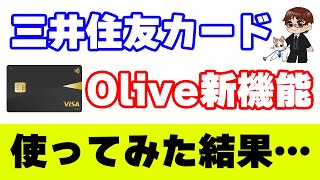 三井住友カード

VISA

Olive新機能

使ってみた結果…